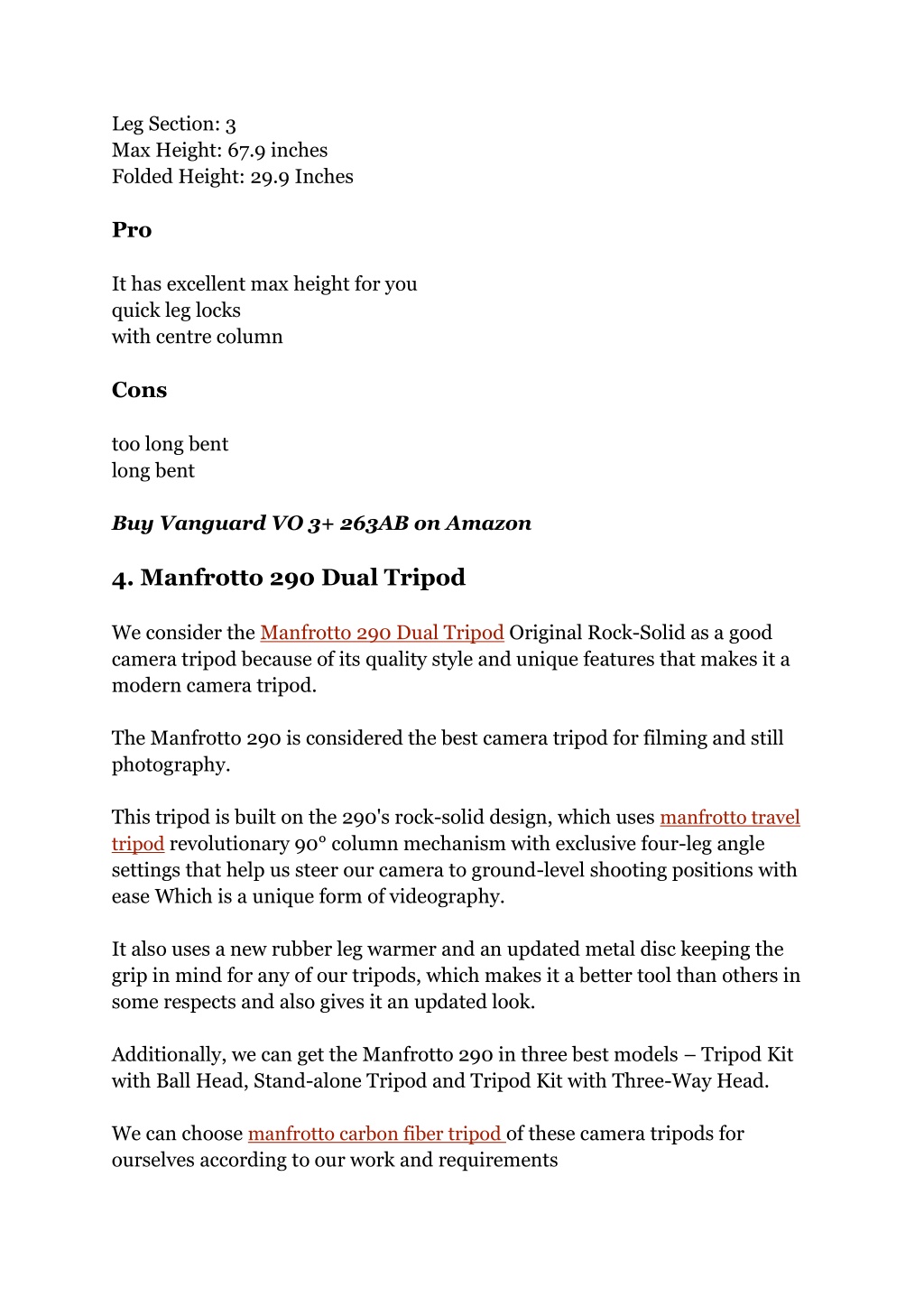 Leg Section: 3
Max Height: 67.9 inches
Folded Height: 29.9 Inches

Pro

It has excellent max height for you
quick leg locks
with centre column

Cons

too long bent
long bent

Buy Vanguard VO 3+ 263AB on Amazon

4. Manfrotto 290 Dual Tripod

We consider the Manfrotto 290 Dual Tripod Original Rock-Solid as a good camera tripod because of its quality style and unique features that makes it a modern camera tripod.

The Manfrotto 290 is considered the best camera tripod for filming and still photography.

This tripod is built on the 290's rock-solid design, which uses manfrotto travel tripod revolutionary 90° column mechanism with exclusive four-leg angle settings that help us steer our camera to ground-level shooting positions with ease Which is a unique form of videography.

It also uses a new rubber leg warmer and an updated metal disc keeping the grip in mind for any of our tripods, which makes it a better tool than others in some respects and also gives it an updated look.

Additionally, we can get the Manfrotto 290 in three best models – Tripod Kit with Ball Head, Stand-alone Tripod and Tripod Kit with Three-Way Head.

We can choose manfrotto carbon fiber tripod of these camera tripods for ourselves according to our work and requirements